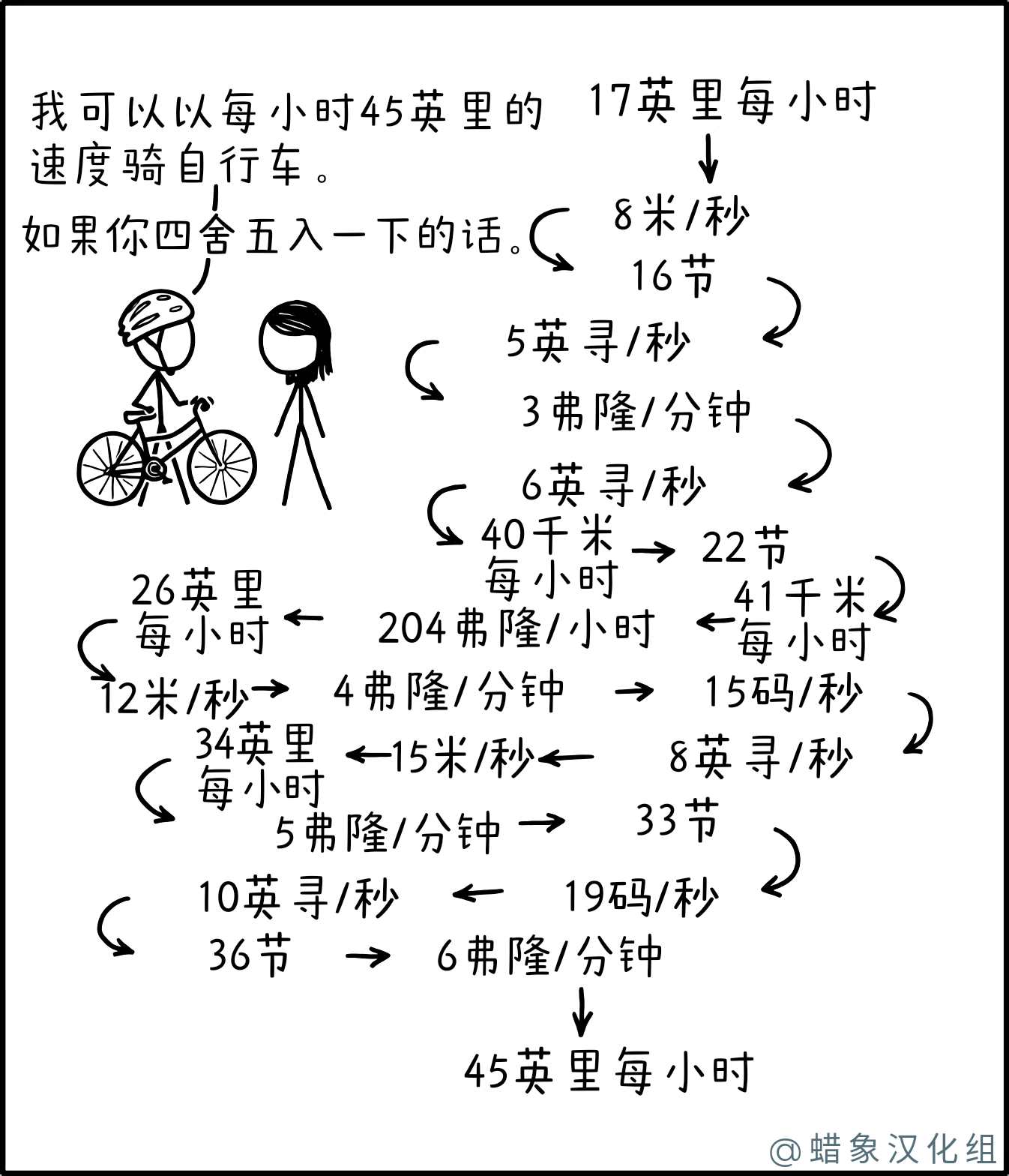 我可以以每小时45英里的速度骑自行车。

如果你四舍五入一下的话。

17英里每小时
8米/秒
16节
5英寻/秒
3弗隆/分钟
6英寻/秒
40千米每小时
22节
41千米每小时
204弗隆/小时
26英里每小时
12米/秒
4弗隆/分钟
15码/秒
8英寻/秒
15米/秒
34英里每小时
5弗隆/分钟
33节
19码/秒
10英寻/秒
36节
6弗隆/分钟
45英里每小时

@蜡象汉化组